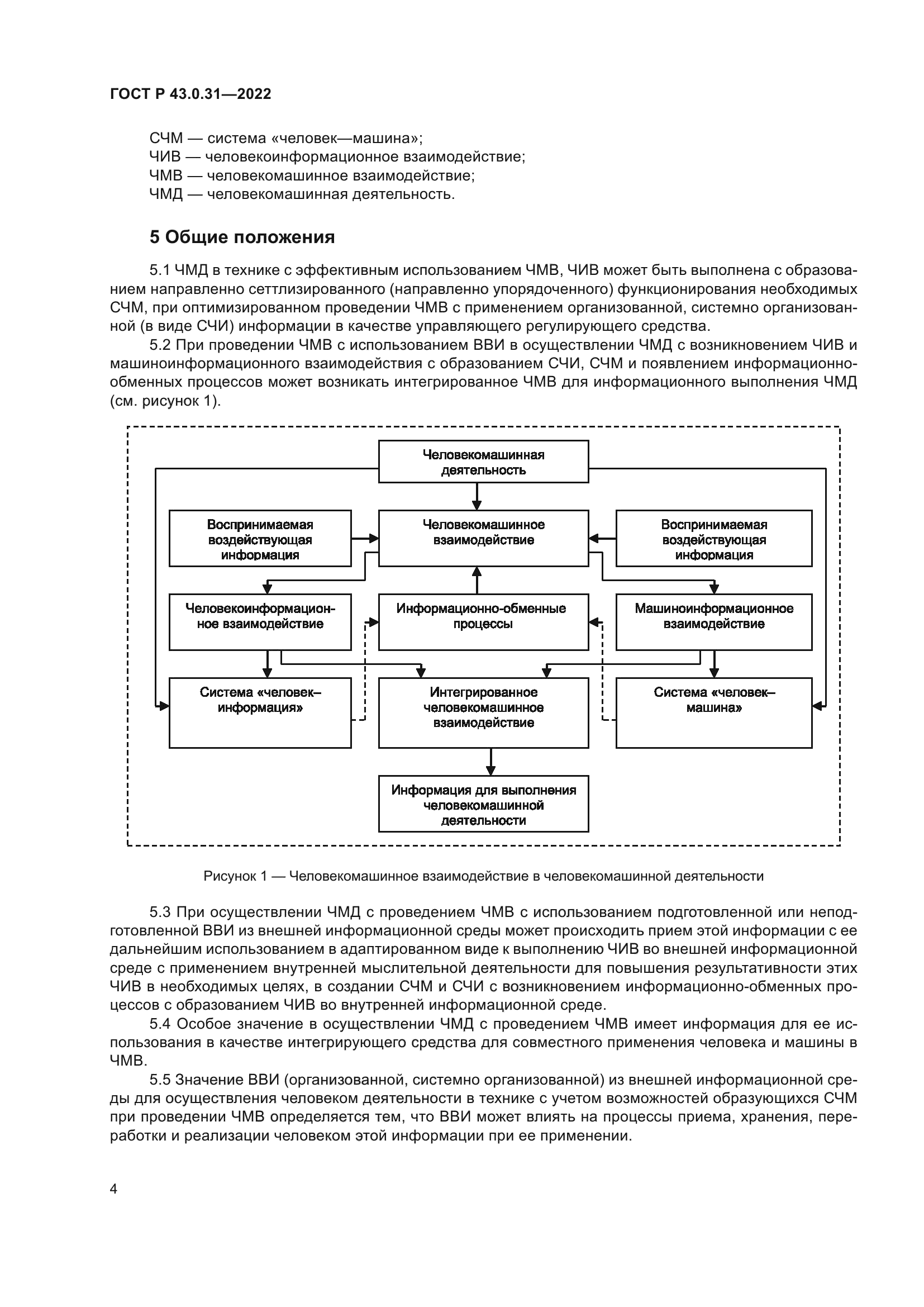 ГОСТ Р 43.0.31—2022

СЧМ — система «человек—машина»;
ЧИВ — человекоинформационное взаимодействие;
ЧМВ — человекомашинное взаимодействие;
ЧМД — человекомашинная деятельность.

5 Общие положения

5.1 ЧМД в технике с эффективным использованием ЧМВ, ЧИВ может быть выполнена с образованием направленно сеттлизированного (направленно упорядоченного) функционирования необходимых СЧМ, при оптимизированном проведении ЧМВ с применением организованной, системно организованной (в виде СЧИ) информации в качестве управляющего регулирующего средства.

5.2 При проведении ЧМВ с использованием ВВИ в осуществлении ЧМД с возникновением ЧИВ и машиноинформационного взаимодействия с образованием СЧИ, СЧМ и появлением информационно-обменных процессов может возникать интегрированное ЧМВ для информационного выполнения ЧМД (см. рисунок 1).

Человекомашинная деятельность

Воспринимаемая воздействующая информация

Человекомашинное взаимодействие

Воспринимаемая воздействующая информация

Человекоинформационное взаимодействие

Информационно-обменные процессы

Машиноинформационное взаимодействие

Система «человек–информация»

Интегрированное человекомашинное взаимодействие

Система «человек–машина»

Информация для выполнения человекомашинной деятельности

Рисунок 1 — Человекомашинное взаимодействие в человекомашинной деятельности

5.3 При осуществлении ЧМД с проведением ЧМВ с использованием подготовленной или неподготовленной ВВИ из внешней информационной среды может происходить прием этой информации с ее дальнейшим использованием в адаптированном виде к выполнению ЧИВ во внешней информационной среде с применением внутренней мыслительной деятельности для повышения результативности этих ЧИВ в необходимых целях, в создании СЧМ и СЧИ с возникновением информационно-обменных процессов с образованием ЧИВ во внутренней информационной среде.

5.4 Особое значение в осуществлении ЧМД с проведением ЧМВ имеет информация для ее использования в качестве интегрирующего средства для совместного применения человека и машины в ЧМВ.

5.5 Значение ВВИ (организованной, системно организованной) из внешней информационной среды для осуществления человеком деятельности в технике с учетом возможностей образующихся СЧМ при проведении ЧМВ определяется тем, что ВВИ может влиять на процессы приема, хранения, переработки и реализации человеком этой информации при ее применении.

4